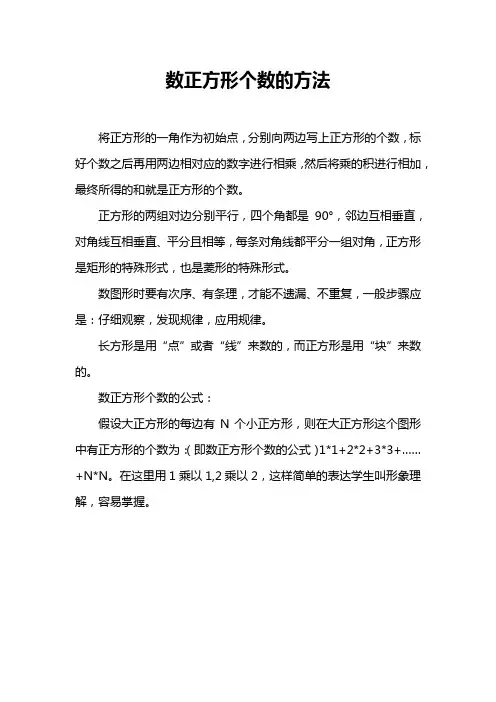 数正方形个数的方法

将正方形的一角作为初始点，分别向两边写上正方形的个数，标好个数之后再用两边相对应的数字进行相乘，然后将乘的积进行相加，最终所得的和就是正方形的个数。

正方形的两组对边分别平行，四个角都是 90°，邻边互相垂直，对角线互相垂直、平分且相等，每条对角线都平分一组对角，正方形是矩形的特殊形式，也是菱形的特殊形式。

数图形时要有次序、有条理，才能不遗漏、不重复，一般步骤应是：仔细观察，发现规律，应用规律。

长方形是用“点”或者“线”来数的，而正方形是用“块”来数的。

数正方形个数的公式：

假设大正方形的每边有 N 个小正方形，则在大正方形这个图形中有正方形的个数为：(即数正方形个数的公式)1*1+2*2+3*3+……+N*N。在这里用 1 乘以 1,2 乘以 2，这样简单的表达学生叫形象理解，容易掌握。